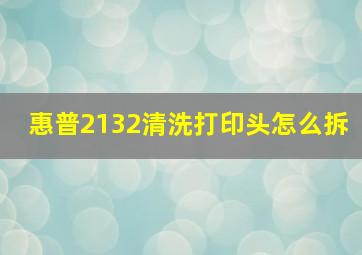 惠普2132清洗打印头怎么拆